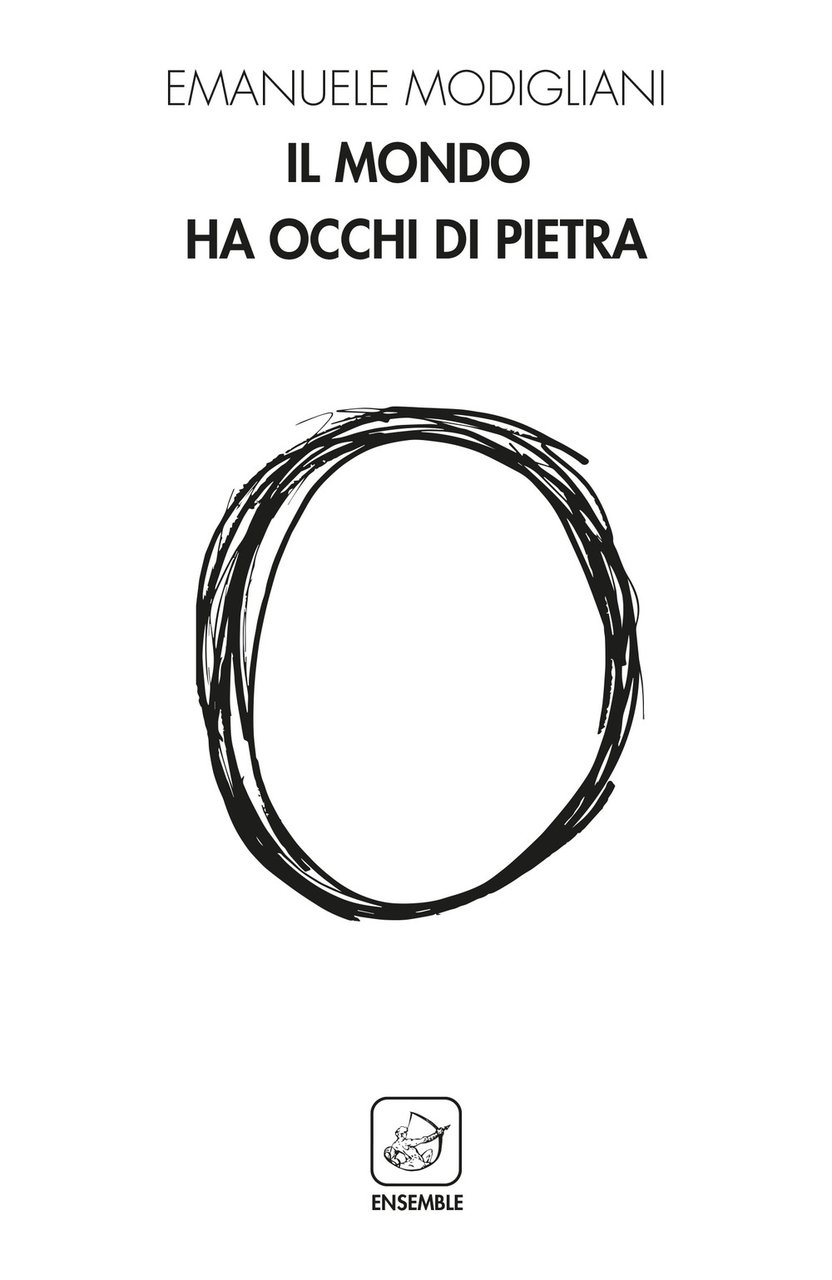 EMANUELE MODIGLIANI
IL MONDO
HA OCCHI DI PIETRA

ENSEMBLE